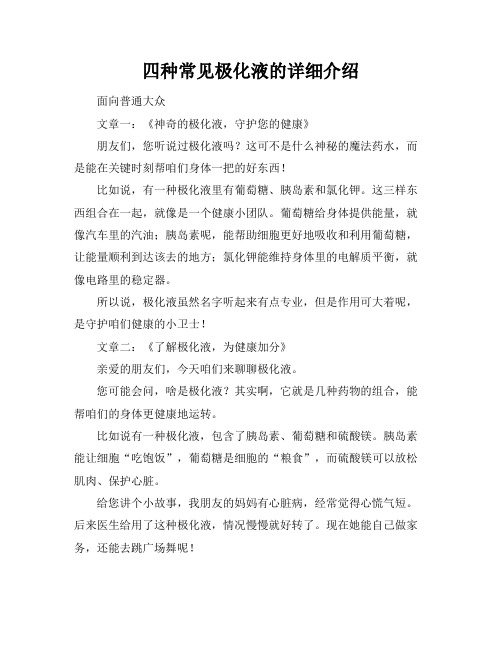 四种常见极化液的详细介绍

面向普通大众

文章一：《神奇的极化液，守护您的健康》

朋友们，您听说过极化液吗？这可不是什么神秘的魔法药水，而是能在关键时刻帮咱们身体一把的好东西！

比如说，有一种极化液里有葡萄糖、胰岛素和氯化钾。这三样东西组合在一起，就像是一个健康小团队。葡萄糖给身体提供能量，就像汽车里的汽油；胰岛素呢，能帮助细胞更好地吸收和利用葡萄糖，让能量顺利到达该去的地方；氯化钾能维持身体里的电解质平衡，就像电路里的稳定器。

所以说，极化液虽然名字听起来有点专业，但是作用可大着呢，是守护咱们健康的小卫士！

文章二：《了解极化液，为健康加分》

亲爱的朋友们，今天咱们来聊聊极化液。

您可能会问，啥是极化液？其实啊，它就是几种药物的组合，能帮咱们的身体更健康地运转。

比如说有一种极化液，包含了胰岛素、葡萄糖和硫酸镁。胰岛素能让细胞“吃饱饭”，葡萄糖是细胞的“粮食”，而硫酸镁可以放松肌肉、保护心脏。

给您讲个小故事，我朋友的妈妈有心脏病，经常觉得心慌气短。后来医生给用了这种极化液，情况慢慢就好转了。现在她能自己做家务，还能去跳广场舞呢！